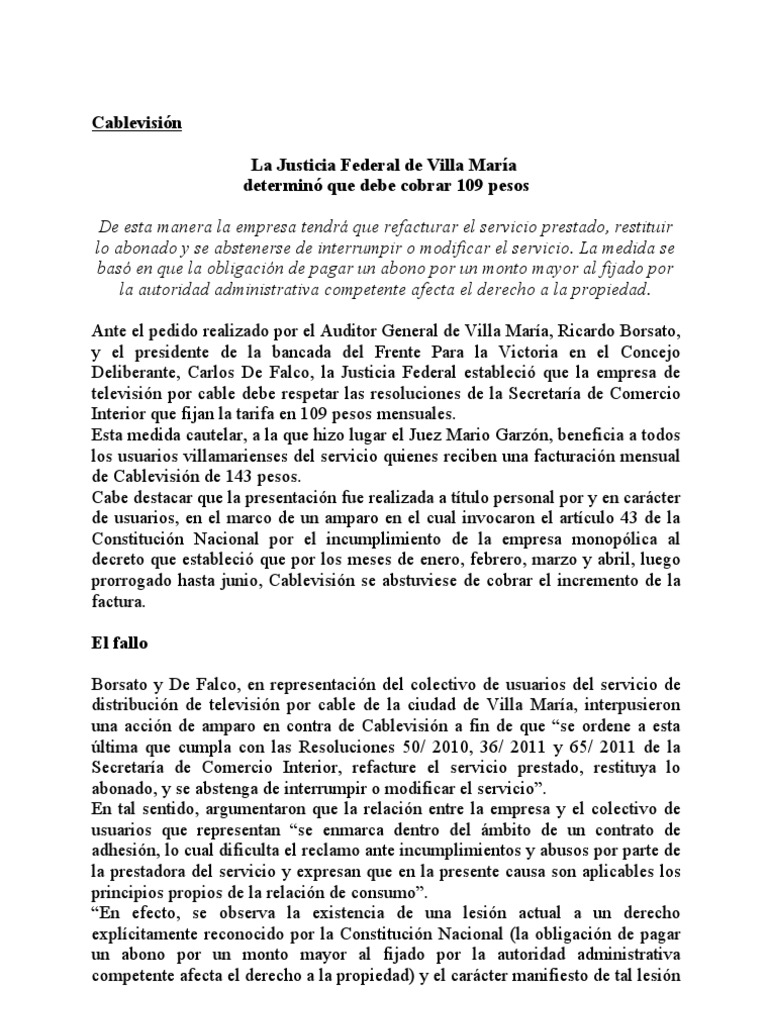 Cablevisión

La Justicia Federal de Villa María
determinó que debe cobrar 109 pesos

De esta manera la empresa tendrá que refacturar el servicio prestado, restituir lo abonado y se abstenerse de interrumpir o modificar el servicio. La medida se basó en que la obligación de pagar un abono por un monto mayor al fijado por la autoridad administrativa competente afecta el derecho a la propiedad.

Ante el pedido realizado por el Auditor General de Villa María, Ricardo Borsato, y el presidente de la bancada del Frente Para la Victoria en el Concejo Deliberante, Carlos De Falco, la Justicia Federal estableció que la empresa de televisión por cable debe respetar las resoluciones de la Secretaría de Comercio Interior que fijan la tarifa en 109 pesos mensuales.
Esta medida cautelar, a la que hizo lugar el Juez Mario Garzón, beneficia a todos los usuarios villamarienses del servicio quienes reciben una facturación mensual de Cablevisión de 143 pesos.
Cabe destacar que la presentación fue realizada a título personal por y en carácter de usuarios, en el marco de un amparo en el cual invocaron el artículo 43 de la Constitución Nacional por el incumplimiento de la empresa monopólica al decreto que estableció que por los meses de enero, febrero, marzo y abril, luego prorrogado hasta junio, Cablevisión se abstuviese de cobrar el incremento de la factura.

El fallo

Borsato y De Falco, en representación del colectivo de usuarios del servicio de distribución de televisión por cable de la ciudad de Villa María, interpusieron una acción de amparo en contra de Cablevisión a fin de que “se ordene a esta última que cumpla con las Resoluciones 50/ 2010, 36/ 2011 y 65/ 2011 de la Secretaría de Comercio Interior, refacture el servicio prestado, restituya lo abonado, y se abstenga de interrumpir o modificar el servicio”.
En tal sentido, argumentaron que la relación entre la empresa y el colectivo de usuarios que representan “se enmarca dentro del ámbito de un contrato de adhesión, lo cual dificulta el reclamo ante incumplimientos y abusos por parte de la prestadora del servicio y expresan que en la presente causa son aplicables los principios propios de la relación de consumo”.
“En efecto, se observa la existencia de una lesión actual a un derecho explícitamente reconocido por la Constitución Nacional (la obligación de pagar un abono por un monto mayor al fijado por la autoridad administrativa competente afecta el derecho a la propiedad) y el carácter manifiesto de tal lesión